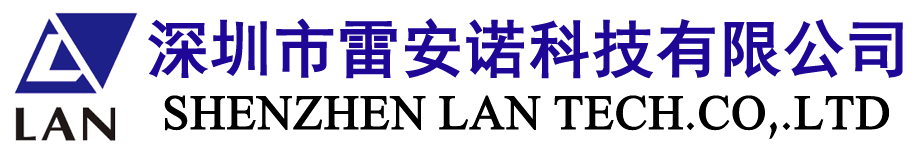 LAN
深圳市雷安诺科技有限公司
SHENZHEN LAN TECH.CO,.LTD